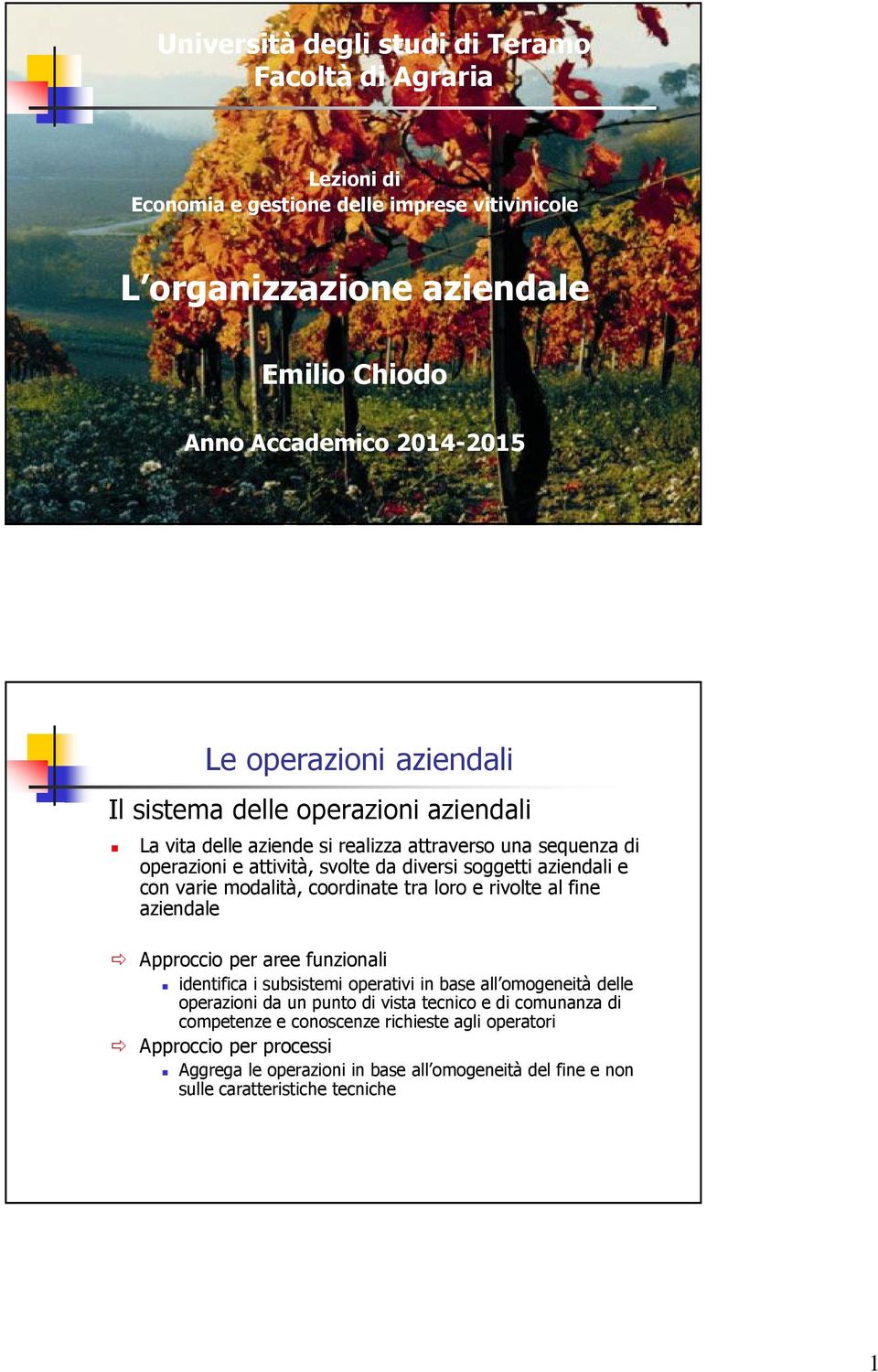 Università degli studi di Teramo
Facoltà di Agraria

Lezioni di
Economia e gestione delle imprese vitivinicole

L'organizzazione aziendale

Emilio Chiodo

Anno Accademico 2014-2015

Le operazioni aziendali

Il sistema delle operazioni aziendali

La vita delle aziende si realizza attraverso una sequenza di operazioni e attività, svolte da diversi soggetti aziendali e con varie modalità, coordinate tra loro e rivolte al fine aziendale

Approccio per aree funzionali

identifica i subsistemi operativi in base all'omogeneità delle operazioni da un punto di vista tecnico e di comunanza di competenze e conoscenze richieste agli operatori

Approccio per processi

Aggrega le operazioni in base all'omogeneità del fine e non sulle caratteristiche tecniche

1